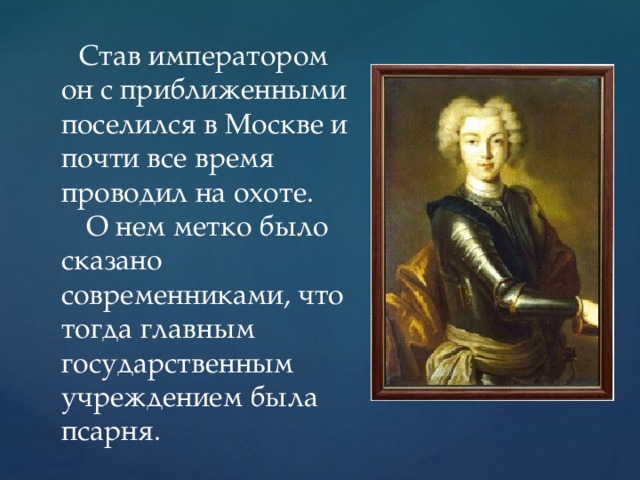 Став императором он с приближенными поселился в Москве и почти все время проводил на охоте.

О нем метко было сказано современниками, что тогда главным государственным учреждением была псарня.